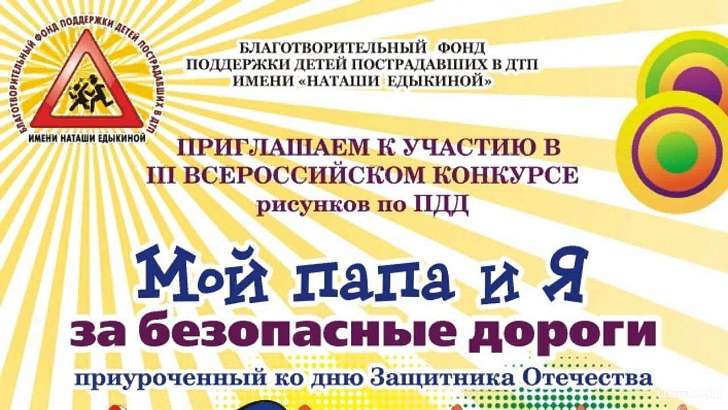 БЛАГОТВОРИТЕЛЬНЫЙ ФОНД ПОДДЕРЖКИ ДЕТЕЙ ПОСТРАДАВШИХ В ДТП
ИМЕНИ НАТАШИ ЕДЫКИНОЙ

БЛАГОТВОРИТЕЛЬНЫЙ ФОНД
ПОДДЕРЖКИ ДЕТЕЙ ПОСТРАДАВШИХ В ДТП
ИМЕНИ «НАТАШИ ЕДЫКИНОЙ»

ПРИГЛАШАЕМ К УЧАСТИЮ В
III ВСЕРОССИЙСКОМ КОНКУРСЕ
рисунков по ПДД

Мой папа и Я
за безопасные дороги

приуроченный ко дню Защитника Отечества